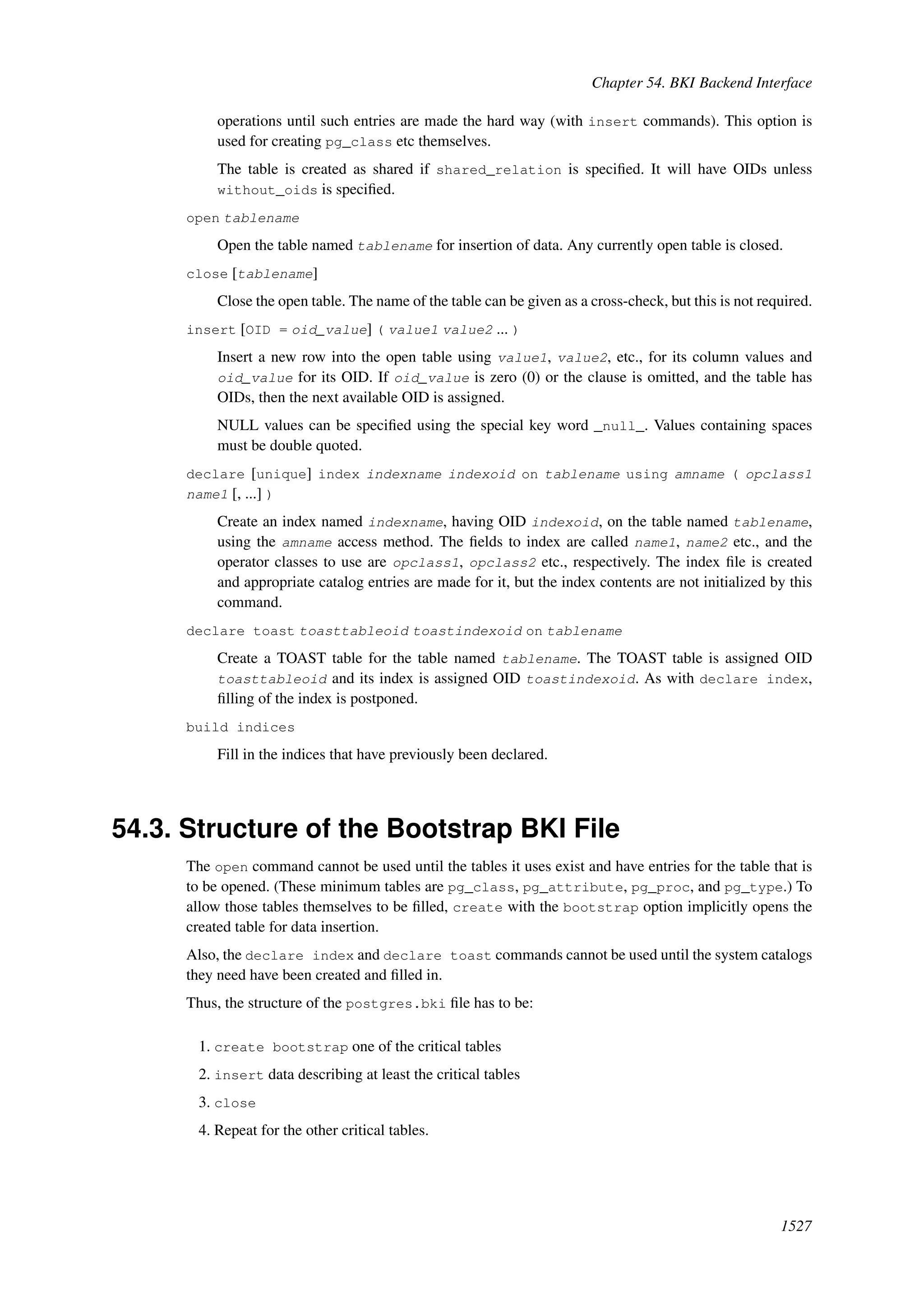 Chapter 54. BKI Backend Interface

operations until such entries are made the hard way (with insert commands). This option is used for creating pg_class etc themselves.

The table is created as shared if shared_relation is specified. It will have OIDs unless without_oids is specified.

open tablename

Open the table named tablename for insertion of data. Any currently open table is closed.

close [tablename]

Close the open table. The name of the table can be given as a cross-check, but this is not required.

insert [OID = oid_value] ( value1 value2 ... )

Insert a new row into the open table using value1, value2, etc., for its column values and oid_value for its OID. If oid_value is zero (0) or the clause is omitted, and the table has OIDs, then the next available OID is assigned.

NULL values can be specified using the special key word _null_. Values containing spaces must be double quoted.

declare [unique] index indexname indexoid on tablename using amname ( opclass1 name1 [, ...] )

Create an index named indexname, having OID indexoid, on the table named tablename, using the amname access method. The fields to index are called name1, name2 etc., and the operator classes to use are opclass1, opclass2 etc., respectively. The index file is created and appropriate catalog entries are made for it, but the index contents are not initialized by this command.

declare toast toasttableoid toastindexoid on tablename

Create a TOAST table for the table named tablename. The TOAST table is assigned OID toasttableoid and its index is assigned OID toastindexoid. As with declare index, filling of the index is postponed.

build indices

Fill in the indices that have previously been declared.

54.3. Structure of the Bootstrap BKI File

The open command cannot be used until the tables it uses exist and have entries for the table that is to be opened. (These minimum tables are pg_class, pg_attribute, pg_proc, and pg_type.) To allow those tables themselves to be filled, create with the bootstrap option implicitly opens the created table for data insertion.

Also, the declare index and declare toast commands cannot be used until the system catalogs they need have been created and filled in.

Thus, the structure of the postgres.bki file has to be:

1. create bootstrap one of the critical tables
2. insert data describing at least the critical tables
3. close
4. Repeat for the other critical tables.

1527